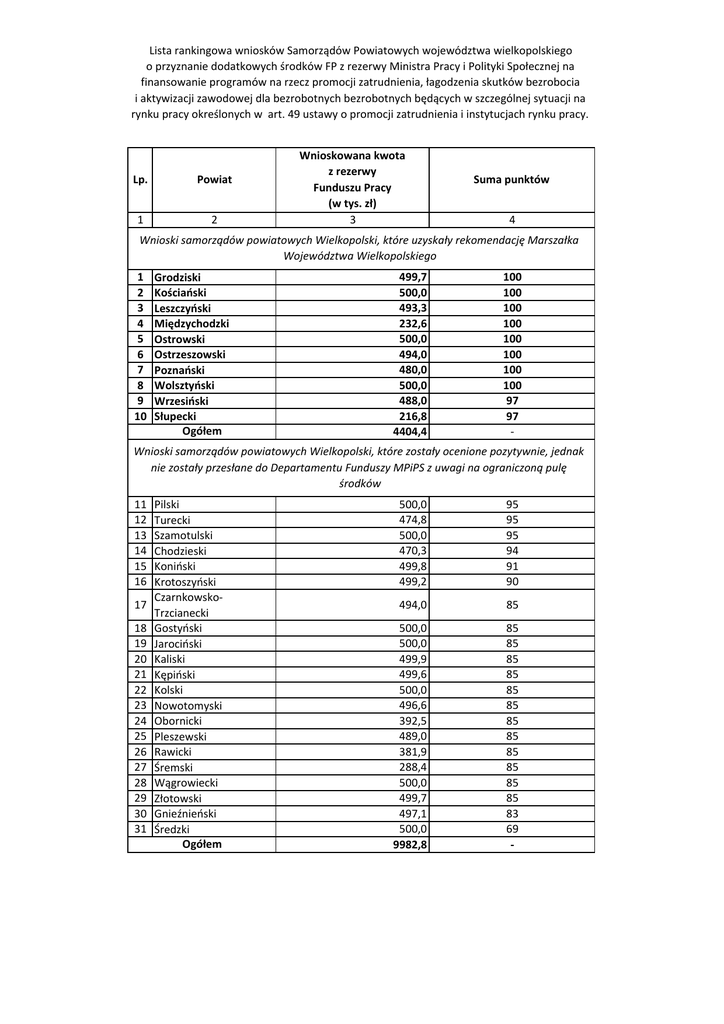 Lista rankingowa wniosków Samorządów Powiatowych województwa wielkopolskiego o przyznanie dodatkowych środków FP z rezerwy Ministra Pracy i Polityki Społecznej na finansowanie programów na rzecz promocji zatrudnienia, łagodzenia skutków bezrobocia i aktywizacji zawodowej dla bezrobotnych bezrobotnych będących w szczególnej sytuacji na rynku pracy określonych w art. 49 ustawy o promocji zatrudnienia i instytucjach rynku pracy.

| Lp. | Powiat | Wnioskowana kwota z rezerwy Funduszu Pracy (w tys. zł) | Suma punktów |
|---|---|---|---|
| 1 | 2 | 3 | 4 |
| Wnioski samorządów powiatowych Wielkopolski, które uzyskały rekomendację Marszałka Województwa Wielkopolskiego | | | |
| 1 | Grodziski | 499,7 | 100 |
| 2 | Kościański | 500,0 | 100 |
| 3 | Leszczyński | 493,3 | 100 |
| 4 | Międzychodzki | 232,6 | 100 |
| 5 | Ostrowski | 500,0 | 100 |
| 6 | Ostrzeszowski | 494,0 | 100 |
| 7 | Poznański | 480,0 | 100 |
| 8 | Wolsztyński | 500,0 | 100 |
| 9 | Wrzesiński | 488,0 | 97 |
| 10 | Słupecki | 216,8 | 97 |
| | Ogółem | 4404,4 | - |
| Wnioski samorządów powiatowych Wielkopolski, które zostały ocenione pozytywnie, jednak nie zostały przesłane do Departamentu Funduszy MPiPS z uwagi na ograniczoną pulę środków | | | |
| 11 | Pilski | 500,0 | 95 |
| 12 | Turecki | 474,8 | 95 |
| 13 | Szamotulski | 500,0 | 95 |
| 14 | Chodzieski | 470,3 | 94 |
| 15 | Koniński | 499,8 | 91 |
| 16 | Krotoszyński | 499,2 | 90 |
| 17 | Czarnkowsko-Trzcianecki | 494,0 | 85 |
| 18 | Gostyński | 500,0 | 85 |
| 19 | Jarociński | 500,0 | 85 |
| 20 | Kaliski | 499,9 | 85 |
| 21 | Kępiński | 499,6 | 85 |
| 22 | Kolski | 500,0 | 85 |
| 23 | Nowotomyski | 496,6 | 85 |
| 24 | Obornicki | 392,5 | 85 |
| 25 | Pleszewski | 489,0 | 85 |
| 26 | Rawicki | 381,9 | 85 |
| 27 | Śremski | 288,4 | 85 |
| 28 | Wągrowiecki | 500,0 | 85 |
| 29 | Złotowski | 499,7 | 85 |
| 30 | Gnieźnieński | 497,1 | 83 |
| 31 | Średzki | 500,0 | 69 |
| | Ogółem | 9982,8 | - |